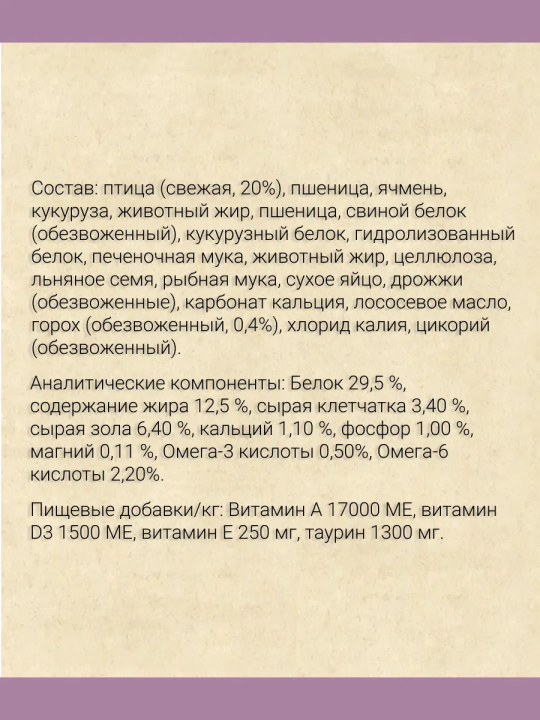 Состав: птица (свежая, 20%), пшеница, ячмень, кукуруза, животный жир, пшеница, свиной белок (обезвоженный), кукурузный белок, гидролизованный белок, печеночная мука, животный жир, целлюлоза, льняное семя, рыбная мука, сухое яйцо, дрожжи (обезвоженные), карбонат кальция, лососевое масло, горох (обезвоженный, 0,4%), хлорид калия, цикорий (обезвоженный).

Аналитические компоненты: Белок 29,5 %, содержание жира 12,5 %, сырая клетчатка 3,40 %, сырая зола 6,40 %, кальций 1,10 %, фосфор 1,00 %, магний 0,11 %, Омега-3 кислоты 0,50%, Омега-6 кислоты 2,20%.

Пищевые добавки/кг: Витамин А 17000 МЕ, витамин D3 1500 МЕ, витамин Е 250 мг, таурин 1300 мг.